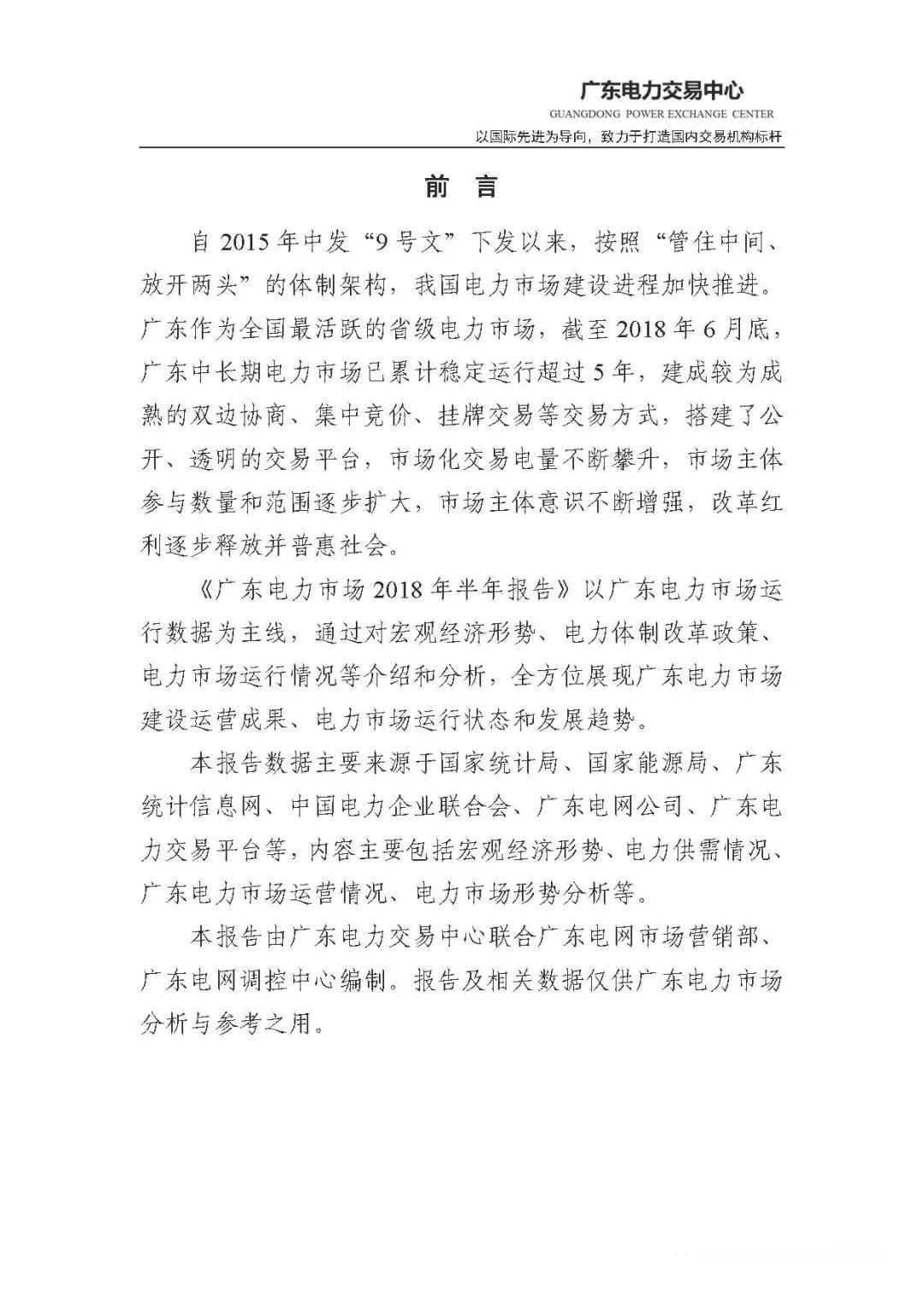 广东电力交易中心
GUANGDONG POWER EXCHANGE CENTER
以国际先进为导向，致力于打造国内交易机构标杆

前 言

自 2015 年中发“9 号文”下发以来，按照“管住中间、放开两头”的体制架构，我国电力市场建设进程加快推进。广东作为全国最活跃的省级电力市场，截至 2018 年 6 月底，广东中长期电力市场已累计稳定运行超过 5 年，建成较为成熟的双边协商、集中竞价、挂牌交易等交易方式，搭建了公开、透明的交易平台，市场化交易电量不断攀升，市场主体参与数量和范围逐步扩大，市场主体意识不断增强，改革红利逐步释放并普惠社会。

《广东电力市场 2018 年半年报告》以广东电力市场运行数据为主线，通过对宏观经济形势、电力体制改革政策、电力市场运行情况等介绍和分析，全方位展现广东电力市场建设运营成果、电力市场运行状态和发展趋势。

本报告数据主要来源于国家统计局、国家能源局、广东统计信息网、中国电力企业联合会、广东电网公司、广东电力交易平台等，内容主要包括宏观经济形势、电力供需情况、广东电力市场运营情况、电力市场形势分析等。

本报告由广东电力交易中心联合广东电网市场营销部、广东电网调控中心编制。报告及相关数据仅供广东电力市场分析与参考之用。